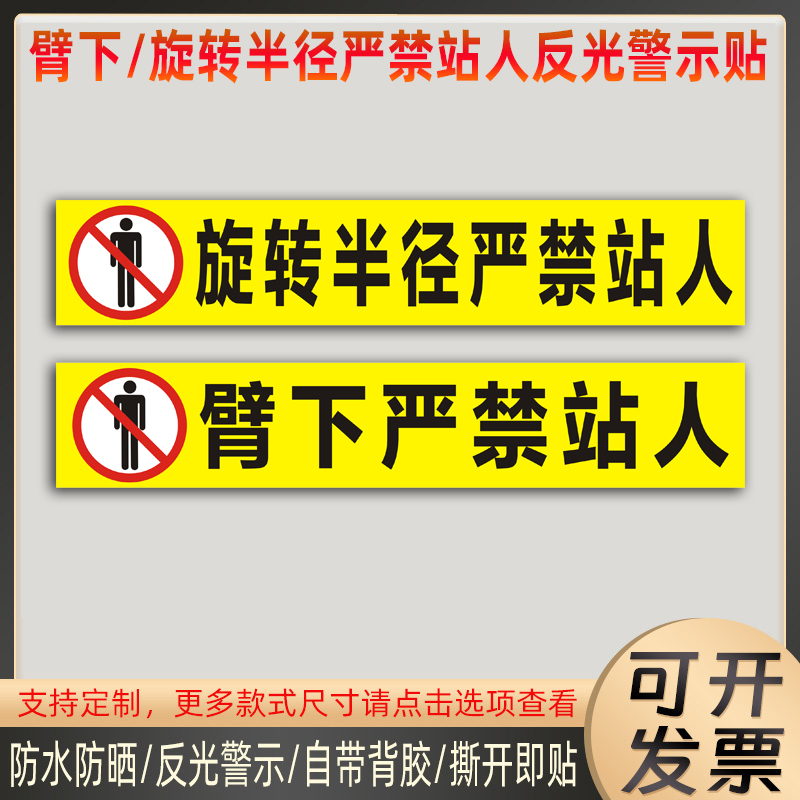 臂下/旋转半径严禁站人反光警示贴

旋转半径严禁站人

臂下严禁站人

支持定制，更多款式尺寸请点击选项查看

防水防晒/反光警示/自带背胶/撕开即贴

可开发票